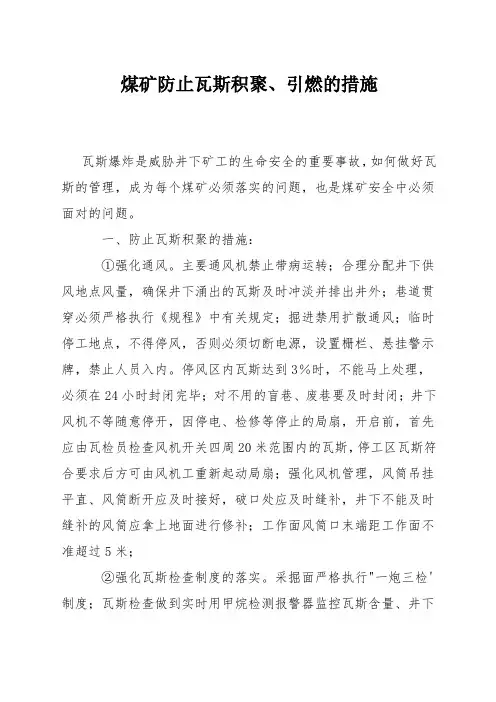 煤矿防止瓦斯积聚、引燃的措施

瓦斯爆炸是威胁井下矿工的生命安全的重要事故，如何做好瓦斯的管理，成为每个煤矿必须落实的问题，也是煤矿安全中必须面对的问题。

一、防止瓦斯积聚的措施：

①强化通风。主要通风机禁止带病运转；合理分配井下供风地点风量，确保井下涌出的瓦斯及时冲淡并排出井外；巷道贯穿必须严格执行《规程》中有关规定；掘进禁用扩散通风；临时停工地点，不得停风，否则必须切断电源，设置栅栏、悬挂警示牌，禁止人员入内。停风区内瓦斯达到3%时，不能马上处理，必须在24小时封闭完毕；对不用的盲巷、废巷要及时封闭；井下风机不等随意停开，因停电、检修等停止的局扇，开启前，首先应由瓦检员检查风机开关四周20米范围内的瓦斯，停工区瓦斯符合要求后方可由风机工重新起动局扇；强化风机管理，风筒吊挂平直、风筒断开应及时接好，破口处应及时缝补，井下不能及时缝补的风筒应拿上地面进行修补；工作面风筒口末端距工作面不准超过5米；

②强化瓦斯检查制度的落实。采掘面严格执行"一炮三检'制度；瓦斯检查做到实时用甲烷检测报警器监控瓦斯含量、井下